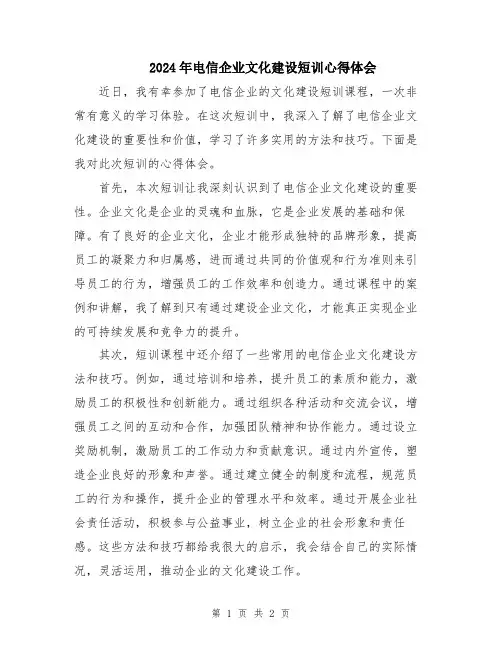 2024年电信企业文化建设短训心得体会

近日，我有幸参加了电信企业的文化建设短训课程，一次非常有意义的学习体验。在这次短训中，我深入了解了电信企业文化建设的重要性和价值，学习了许多实用的方法和技巧。下面是我对此次短训的心得体会。

首先，本次短训让我深刻认识到了电信企业文化建设的重要性。企业文化是企业的灵魂和血脉，它是企业发展的基础和保障。有了良好的企业文化，企业才能形成独特的品牌形象，提高员工的凝聚力和归属感，进而通过共同的价值观和行为准则来引导员工的行为，增强员工的工作效率和创造力。通过课程中的案例和讲解，我了解到只有通过建设企业文化，才能真正实现企业的可持续发展和竞争力的提升。

其次，短训课程中还介绍了一些常用的电信企业文化建设方法和技巧。例如，通过培训和培养，提升员工的素质和能力，激励员工的积极性和创新能力。通过组织各种活动和交流会议，增强员工之间的互动和合作，加强团队精神和协作能力。通过设立奖励机制，激励员工的工作动力和贡献意识。通过内外宣传，塑造企业良好的形象和声誉。通过建立健全的制度和流程，规范员工的行为和操作，提升企业的管理水平和效率。通过开展企业社会责任活动，积极参与公益事业，树立企业的社会形象和责任感。这些方法和技巧都给我很大的启示，我会结合自己的实际情况，灵活运用，推动企业的文化建设工作。

第 1 页 共 2 页